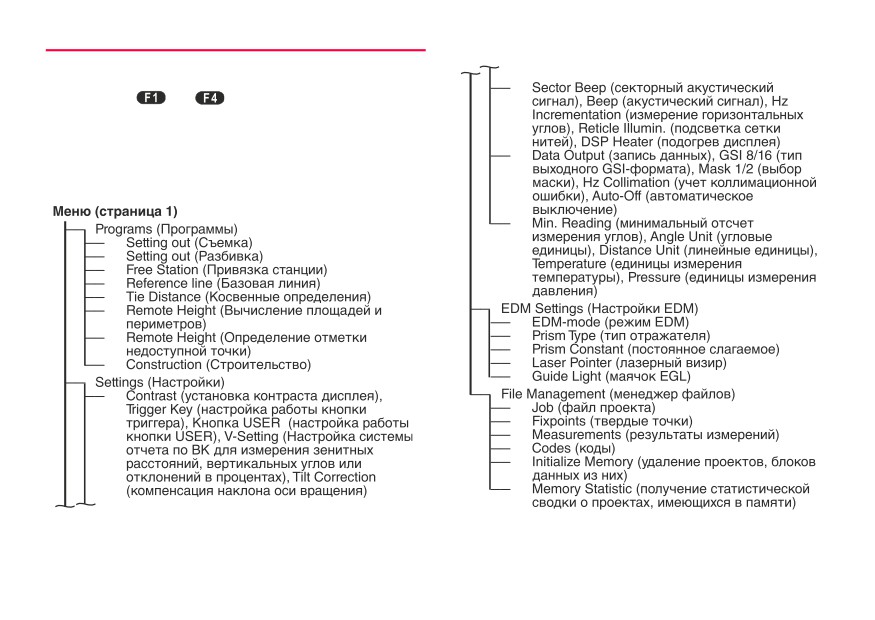 F1 F4

Меню (страница 1)

Programs (Программы)
Setting out (Съемка)
Setting out (Разбивка)
Free Station (Привязка станции)
Reference line (Базовая линия)
Tie Distance (Косвенные определения)
Remote Height (Вычисление площадей и периметров)
Remote Height (Определение отметки недоступной точки)
Construction (Строительство)

Settings (Настройки)
Contrast (установка контраста дисплея), Trigger Key (настройка работы кнопки триггера), Кнопка USER (настройка работы кнопки USER), V-Setting (Настройка системы отчета по ВК для измерения зенитных расстояний, вертикальных углов или отклонений в процентах), Tilt Correction (компенсация наклона оси вращения)

Sector Beep (секторный акустический сигнал), Beep (акустический сигнал), Hz Incrementation (измерение горизонтальных углов), Reticle Illumin. (подсветка сетки нитей), DSP Heater (подогрев дисплея)
Data Output (запись данных), GSI 8/16 (тип выходного GSI-формата), Mask 1/2 (выбор маски), Hz Collimation (учет коллимационной ошибки), Auto-Off (автоматическое выключение)
Min. Reading (минимальный отсчет измерения углов), Angle Unit (угловые единицы), Distance Unit (линейные единицы), Temperature (единицы измерения температуры), Pressure (единицы измерения давления)

EDM Settings (Настройки EDM)
EDM-mode (режим EDM)
Prism Type (тип отражателя)
Prism Constant (постоянное слагаемое)
Laser Pointer (лазерный визир)
Guide Light (маячок EGL)

File Management (менеджер файлов)
Job (файл проекта)
Fixpoints (твердые точки)
Measurements (результаты измерений)
Codes (коды)
Initialize Memory (удаление проектов, блоков данных из них)
Memory Statistic (получение статистической сводки о проектах, имеющихся в памяти)